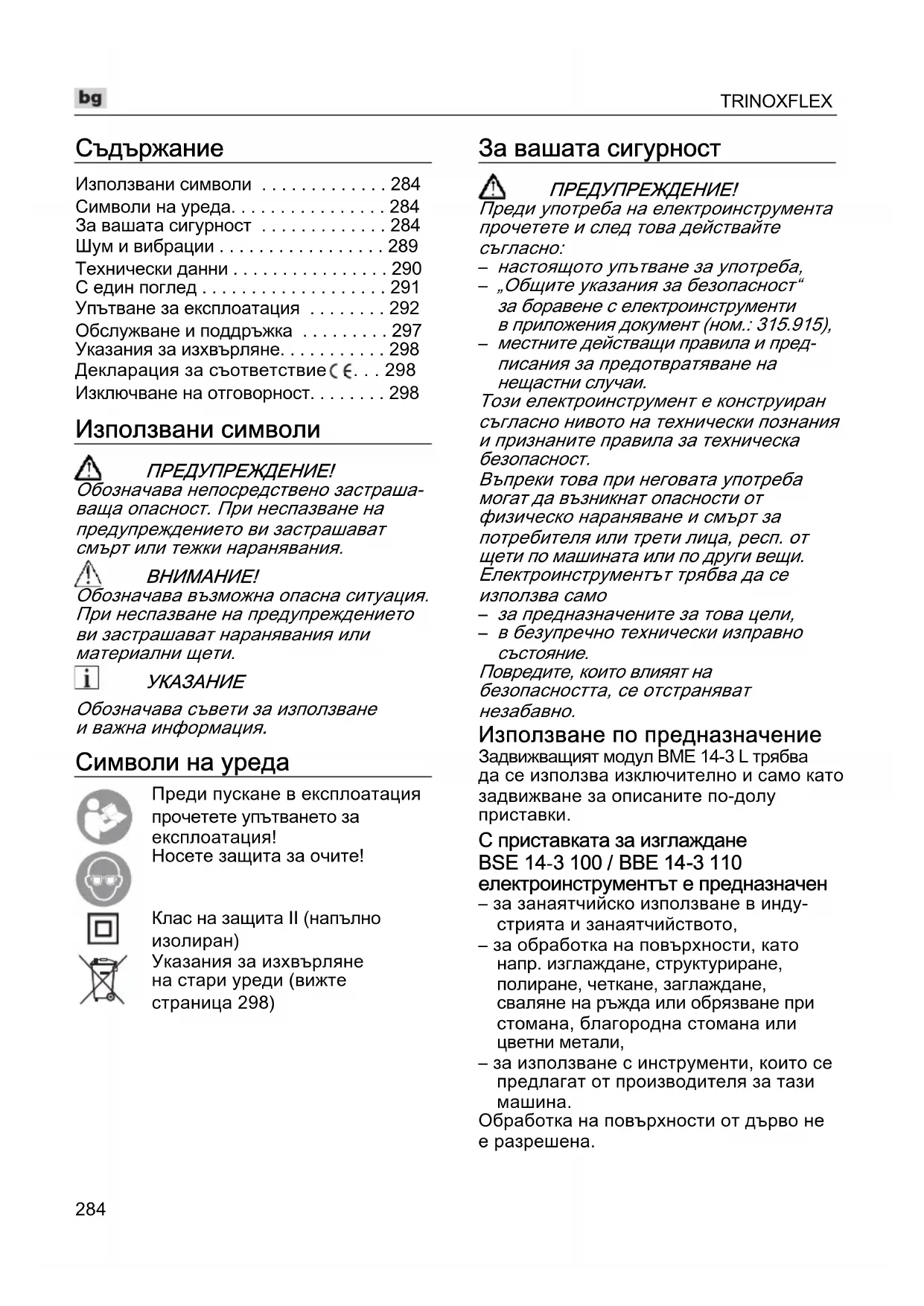 bg

TRINOXFLEX

Съдържание

Използвани символи . . . . . . . . . . . . . 284
Символи на уреда. . . . . . . . . . . . . . . . 284
За вашата сигурност . . . . . . . . . . . . . 284
Шум и вибрации . . . . . . . . . . . . . . . . . 289
Технически данни . . . . . . . . . . . . . . . . 290
С един поглед . . . . . . . . . . . . . . . . . . . 291
Упътване за експлоатация . . . . . . . . 292
Обслужване и поддръжка . . . . . . . . . 297
Указания за изхвърляне. . . . . . . . . . . 298
Декларация за съответствие CE. . . 298
Изключване на отговорност. . . . . . . . 298

Използвани символи

ПРЕДУПРЕЖДЕНИЕ!
Обозначава непосредствено застрашаваща опасност. При неспазване на предупреждението ви застрашават смърт или тежки наранявания.

ВНИМАНИЕ!
Обозначава възможна опасна ситуация. При неспазване на предупреждението ви застрашават наранявания или материални щети.

УКАЗАНИЕ
Обозначава съвети за използване и важна информация.

Символи на уреда

Преди пускане в експлоатация прочетете упътването за експлоатация!
Носете защита за очите!

Клас на защита II (напълно изолиран)
Указания за изхвърляне на стари уреди (вижте страница 298)

За вашата сигурност

ПРЕДУПРЕЖДЕНИЕ!
Преди употреба на електроинструмента прочетете и след това действайте съгласно:
– настоящото упътване за употреба,
– „Общите указания за безопасност“ за боравене с електроинструменти в приложения документ (ном.: 315.915),
– местните действащи правила и предписания за предотвратяване на нещастни случаи.
Този електроинструмент е конструиран съгласно нивото на технически познания и признаните правила за техническа безопасност.
Въпреки това при неговата употреба могат да възникнат опасности от физическо нараняване и смърт за потребителя или трети лица, респ. от щети по машината или по други вещи.
Електроинструментът трябва да се използва само
– за предназначените за това цели,
– в безупречно технически изправно състояние.
Повредите, които влияят на безопасността, се отстраняват незабавно.

Използване по предназначение
Задвижващият модул BME 14-3 L трябва да се използва изключително и само като задвижване за описаните по-долу приставки.

С приставката за изглаждане BSE 14-3 100 / BBE 14-3 110 електроинструментът е предназначен
– за занаятчийско използване в индустрията и занаятчийството,
– за обработка на повърхности, като напр. изглаждане, структуриране, полиране, четкане, заглаждане, сваляне на ръжда или обрязване при стомана, благородна стомана или цветни метали,
– за използване с инструменти, които се предлагат от производителя за тази машина.
Обработка на повърхности от дърво не е разрешена.

284